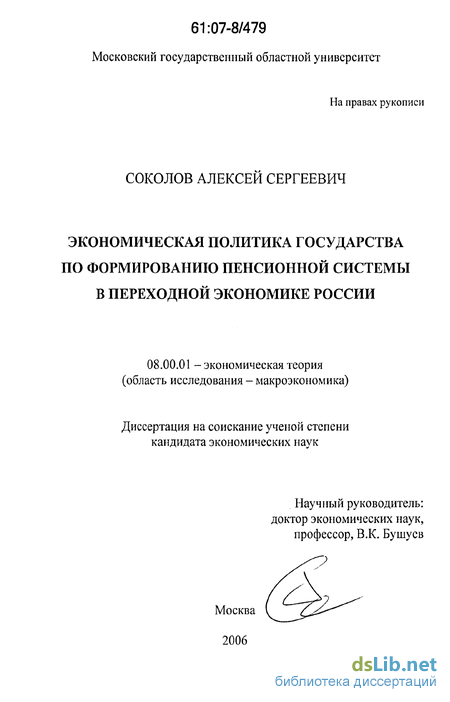 61:07-8/479

Московский государственный областной университет

На правах рукописи

СОКОЛОВ АЛЕКСЕЙ СЕРГЕЕВИЧ

ЭКОНОМИЧЕСКАЯ ПОЛИТИКА ГОСУДАРСТВА ПО ФОРМИРОВАНИЮ ПЕНСИОННОЙ СИСТЕМЫ В ПЕРЕХОДНОЙ ЭКОНОМИКЕ РОССИИ

08.00.01 – экономическая теория (область исследования – макроэкономика)

Диссертация на соискание ученой степени кандидата экономических наук

Научный руководитель: доктор экономических наук, профессор, В.К. Бушуев

Москва

2006

dsLib.net
библиотека диссертаций